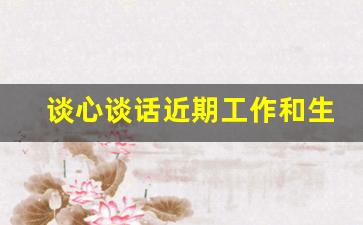 谈心谈话近期工作和生